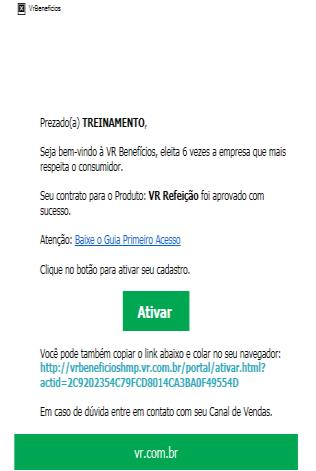 VrBeneficios

Prezado(a) TREINAMENTO,

Seja bem-vindo à VR Benefícios, eleita 6 vezes a empresa que mais respeita o consumidor.

Seu contrato para o Produto: VR Refeição foi aprovado com sucesso.

Atenção: Baixe o Guia Primeiro Acesso

Clique no botão para ativar seu cadastro.

Ativar

Você pode também copiar o link abaixo e colar no seu navegador: http://vrbeneficioshmp.vr.com.br/portal/ativar.html?actid=2C9202354C79FCD8014CA3BA0F49554D

Em caso de dúvida entre em contato com seu Canal de Vendas.

vr.com.br